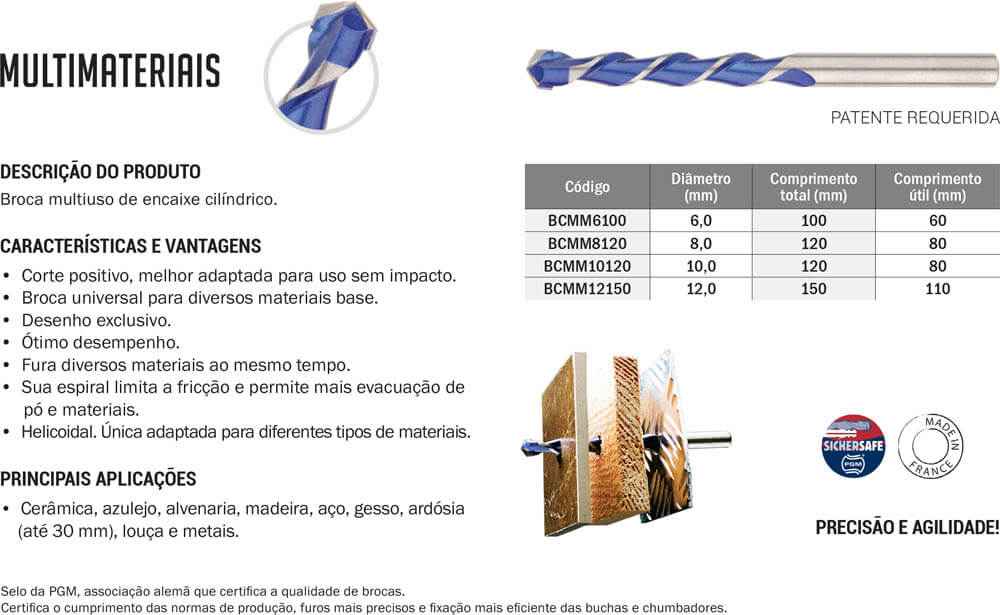 MULTIMATERIAIS

PATENTE REQUERIDA

DESCRIÇÃO DO PRODUTO

Broca multiuso de encaixe cilíndrico.

CARACTERÍSTICAS E VANTAGENS

• Corte positivo, melhor adaptada para uso sem impacto.
• Broca universal para diversos materiais base.
• Desenho exclusivo.
• Ótimo desempenho.
• Fura diversos materiais ao mesmo tempo.
• Sua espiral limita a fricção e permite mais evacuação de pó e materiais.
• Helicoidal. Única adaptada para diferentes tipos de materiais.

PRINCIPAIS APLICAÇÕES

• Cerâmica, azulejo, alvenaria, madeira, aço, gesso, ardósia (até 30 mm), louça e metais.

| Código | Diâmetro (mm) | Comprimento total (mm) | Comprimento útil (mm) |
|---|---|---|---|
| BCMM6100 | 6,0 | 100 | 60 |
| BCMM8120 | 8,0 | 120 | 80 |
| BCMM10120 | 10,0 | 120 | 80 |
| BCMM12150 | 12,0 | 150 | 110 |

SICHERSAFE PGM

MADE IN FRANCE

PRECISÃO E AGILIDADE!

Selo da PGM, associação alemã que certifica a qualidade de brocas.
Certifica o cumprimento das normas de produção, furos mais precisos e fixação mais eficiente das buchas e chumbadores.